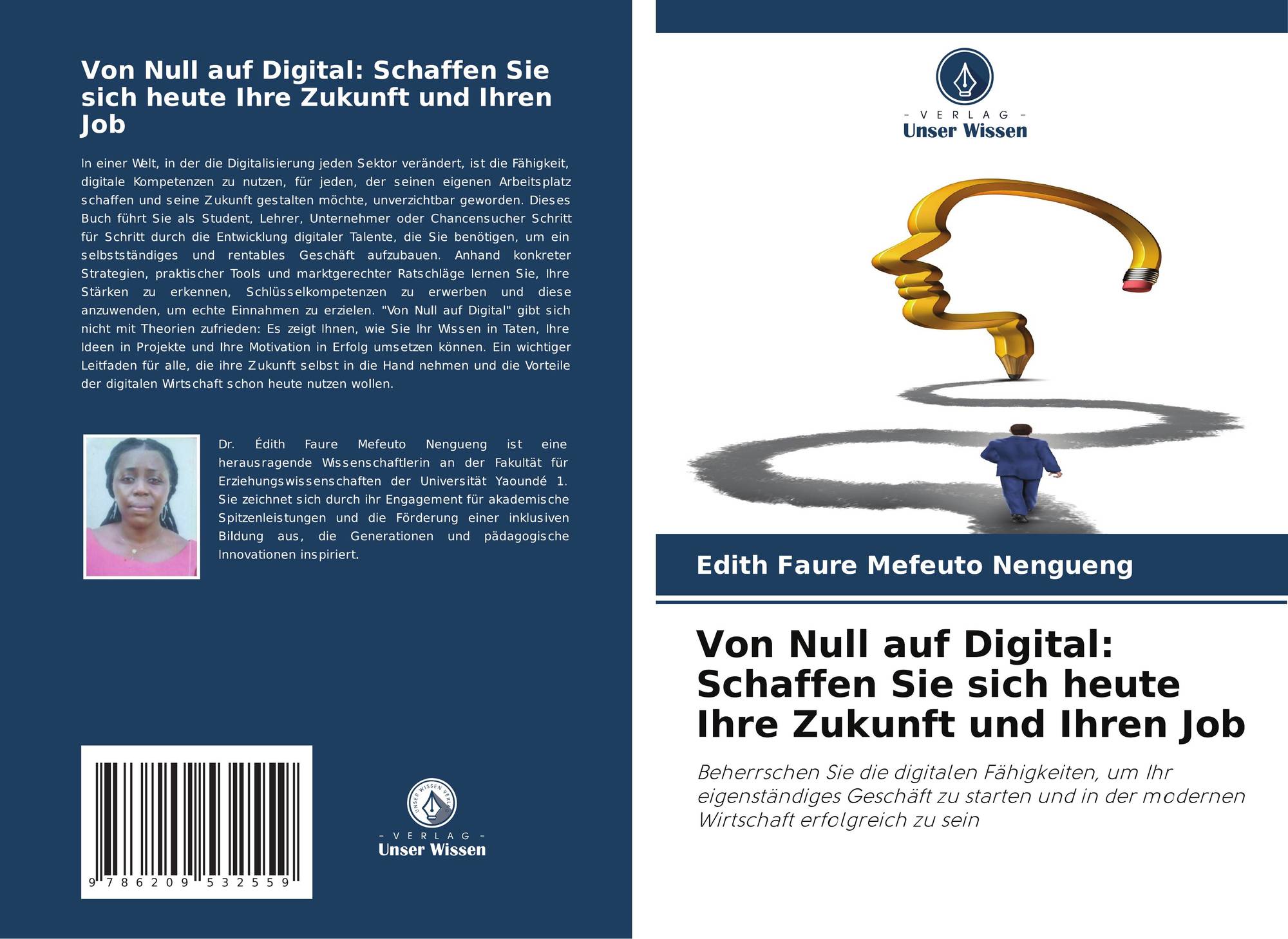 Von Null auf Digital: Schaffen Sie sich heute Ihre Zukunft und Ihren Job

In einer Welt, in der die Digitalisierung jeden Sektor verändert, ist die Fähigkeit, digitale Kompetenzen zu nutzen, für jeden, der seinen eigenen Arbeitsplatz schaffen und seine Zukunft gestalten möchte, unverzichtbar geworden. Dieses Buch führt Sie als Student, Lehrer, Unternehmer oder Chancensucher Schritt für Schritt durch die Entwicklung digitaler Talente, die Sie benötigen, um ein selbstständiges und rentables Geschäft aufzubauen. Anhand konkreter Strategien, praktischer Tools und marktgerechter Ratschläge lernen Sie, Ihre Stärken zu erkennen, Schlüsselkompetenzen zu erwerben und diese anzuwenden, um echte Einnahmen zu erzielen. "Von Null auf Digital" gibt sich nicht mit Theorien zufrieden: Es zeigt Ihnen, wie Sie Ihr Wissen in Taten, Ihre Ideen in Projekte und Ihre Motivation in Erfolg umsetzen können. Ein wichtiger Leitfaden für alle, die ihre Zukunft selbst in die Hand nehmen und die Vorteile der digitalen Wirtschaft schon heute nutzen wollen.

Dr. Édith Faure Mefeuto Nengueng ist eine herausragende Wissenschaftlerin an der Fakultät für Erziehungswissenschaften der Universität Yaoundé 1. Sie zeichnet sich durch ihr Engagement für akademische Spitzenleistungen und die Förderung einer inklusiven Bildung aus, die Generationen und pädagogische Innovationen inspiriert.

9 786209 532559

- VERLAG -
Unser Wissen

- VERLAG -
Unser Wissen

Edith Faure Mefeuto Nengueng

Von Null auf Digital: Schaffen Sie sich heute Ihre Zukunft und Ihren Job

Beherrschen Sie die digitalen Fähigkeiten, um Ihr eigenständiges Geschäft zu starten und in der modernen Wirtschaft erfolgreich zu sein